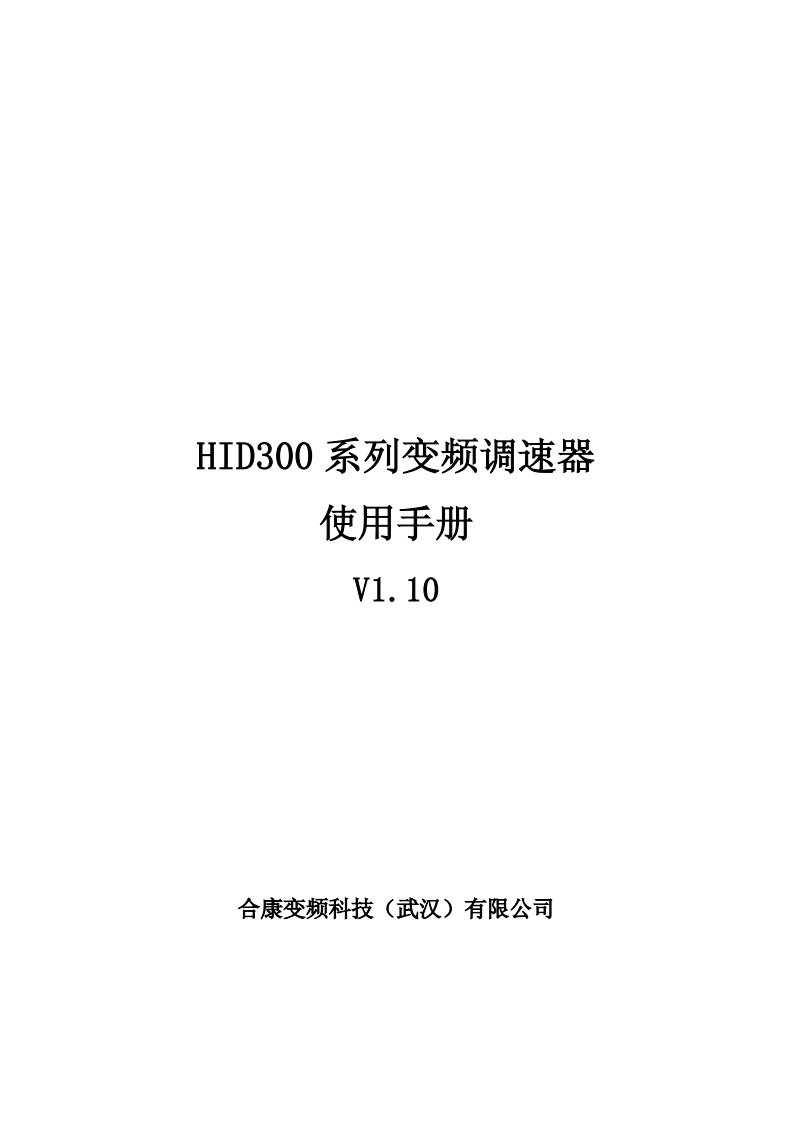 HID300 系列变频调速器
使用手册
V1.10

合康变频科技（武汉）有限公司